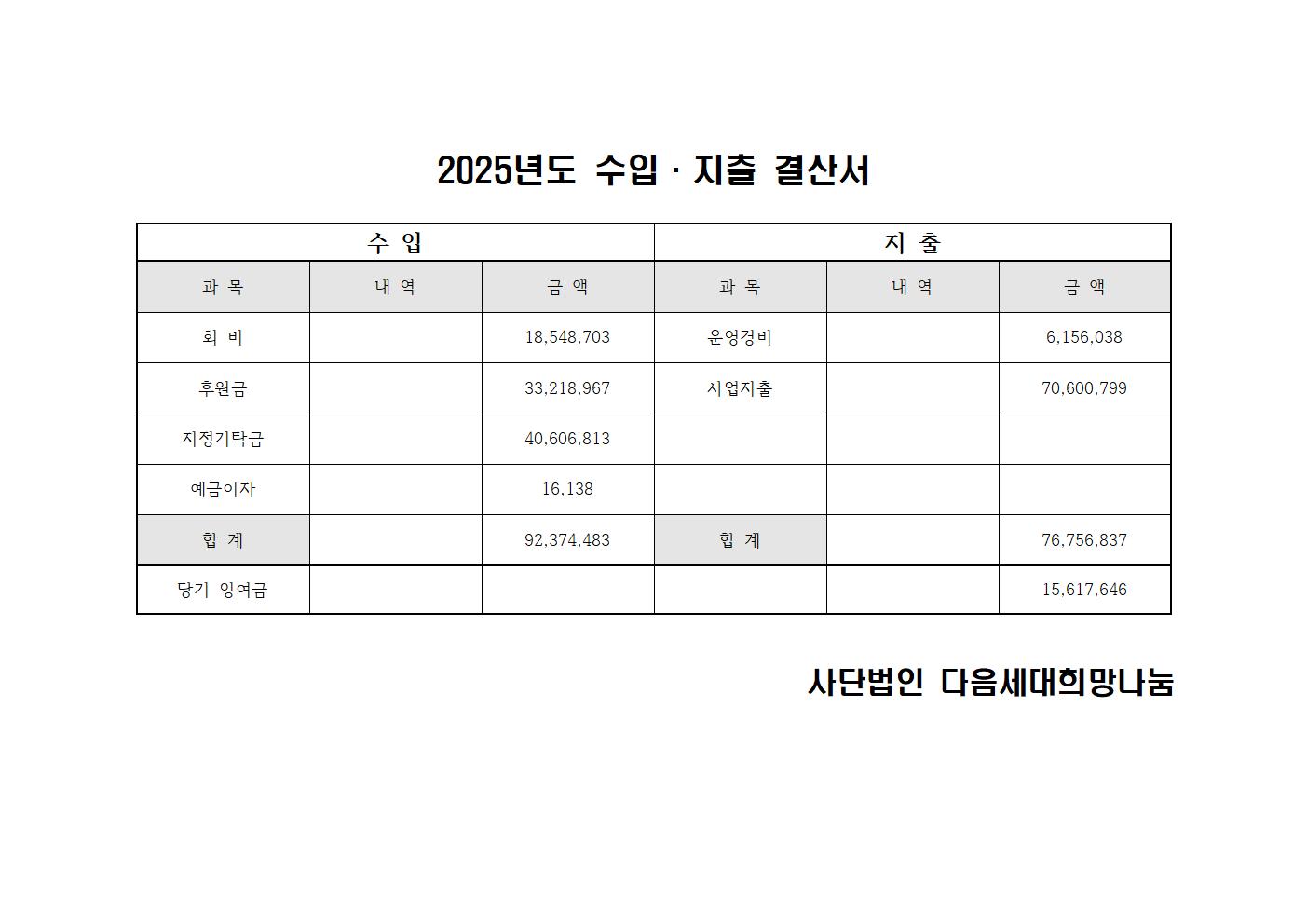 2025년도 수입 · 지출 결산서

| 수 입 | | | 지 출 | | |
|---|---|---|---|---|---|
| 과 목 | 내 역 | 금 액 | 과 목 | 내 역 | 금 액 |
| 회 비 | | 18,548,703 | 운영경비 | | 6,156,038 |
| 후원금 | | 33,218,967 | 사업지출 | | 70,600,799 |
| 지정기탁금 | | 40,606,813 | | | |
| 예금이자 | | 16,138 | | | |
| 합 계 | | 92,374,483 | 합 계 | | 76,756,837 |
| 당기 잉여금 | | | | | 15,617,646 |

사단법인 다음세대희망나눔